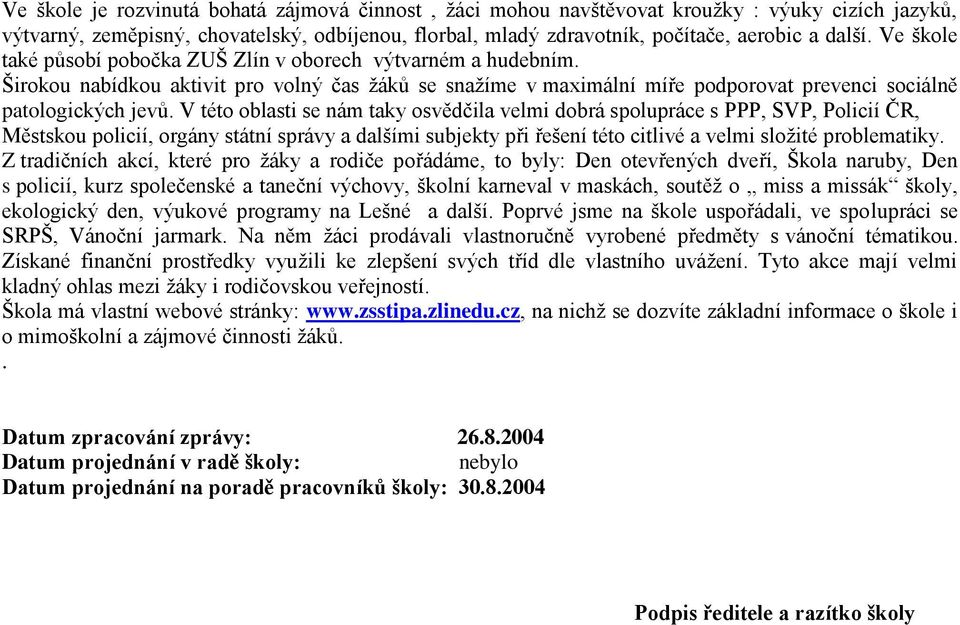 Ve škole je rozvinutá bohatá zájmová činnost , žáci mohou navštěvovat kroužky : výuky cizích jazyků, výtvarný, zeměpisný, chovatelský, odbíjenou, florbal, mladý zdravotník, počítače, aerobic a další. Ve škole také působí pobočka ZUŠ Zlín v oborech výtvarném a hudebním.
Širokou nabídkou aktivit pro volný čas žáků se snažíme v maximální míře podporovat prevenci sociálně patologických jevů. V této oblasti se nám taky osvědčila velmi dobrá spolupráce s PPP, SVP, Policií ČR, Městskou policií, orgány státní správy a dalšími subjekty při řešení této citlivé a velmi složité problematiky.
Z tradičních akcí, které pro žáky a rodiče pořádáme, to byly: Den otevřených dveří, Škola naruby, Den s policií, kurz společenské a taneční výchovy, školní karneval v maskách, soutěž o „ miss a missák“ školy, ekologický den, výukové programy na Lešné a další. Poprvé jsme na škole uspořádali, ve spolupráci se SRPŠ, Vánoční jarmark. Na něm žáci prodávali vlastnoručně vyrobené předměty s vánoční tématikou. Získané finanční prostředky využili ke zlepšení svých tříd dle vlastního uvážení. Tyto akce mají velmi kladný ohlas mezi žáky i rodičovskou veřejností.
Škola má vlastní webové stránky: www.zsstipa.zlinedu.cz, na nichž se dozvíte základní informace o škole i o mimoškolní a zájmové činnosti žáků.
.

Datum zpracování zprávy: 26.8.2004
Datum projednání v radě školy: nebylo
Datum projednání na poradě pracovníků školy: 30.8.2004

Podpis ředitele a razítko školy